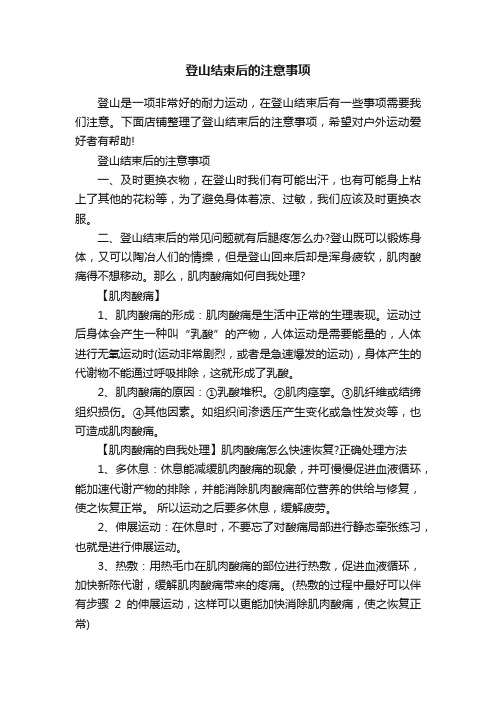 登山结束后的注意事项

登山是一项非常好的耐力运动，在登山结束后有一些事项需要我们注意。下面店铺整理了登山结束后的注意事项，希望对户外运动爱好者有帮助!

登山结束后的注意事项

一、及时更换衣物，在登山时我们有可能出汗，也有可能身上粘上了其他的花粉等，为了避免身体着凉、过敏，我们应该及时更换衣服。

二、登山结束后的常见问题就有后腿疼怎么办?登山既可以锻炼身体，又可以陶冶人们的情操，但是登山回来后却是浑身疲软，肌肉酸痛得不想移动。那么，肌肉酸痛如何自我处理?

【肌肉酸痛】

1、肌肉酸痛的形成：肌肉酸痛是生活中正常的生理表现。运动过后身体会产生一种叫“乳酸”的产物，人体运动是需要能量的，人体进行无氧运动时(运动非常剧烈，或者是急速爆发的运动)，身体产生的代谢物不能通过呼吸排除，这就形成了乳酸。

2、肌肉酸痛的原因：①乳酸堆积。②肌肉痉挛。③肌纤维或结缔组织损伤。④其他因素。如组织间渗透压产生变化或急性发炎等，也可造成肌肉酸痛。

【肌肉酸痛的自我处理】肌肉酸痛怎么快速恢复?正确处理方法

1、多休息：休息能减缓肌肉酸痛的现象，并可慢慢促进血液循环，能加速代谢产物的排除，并能消除肌肉酸痛部位营养的供给与修复，使之恢复正常。 所以运动之后要多休息，缓解疲劳。

2、伸展运动：在休息时，不要忘了对酸痛局部进行静态牵张练习，也就是进行伸展运动。

3、热敷：用热毛巾在肌肉酸痛的部位进行热敷，促进血液循环，加快新陈代谢，缓解肌肉酸痛带来的疼痛。(热敷的过程中最好可以伴有步骤 2 的伸展运动，这样可以更能加快消除肌肉酸痛，使之恢复正常)